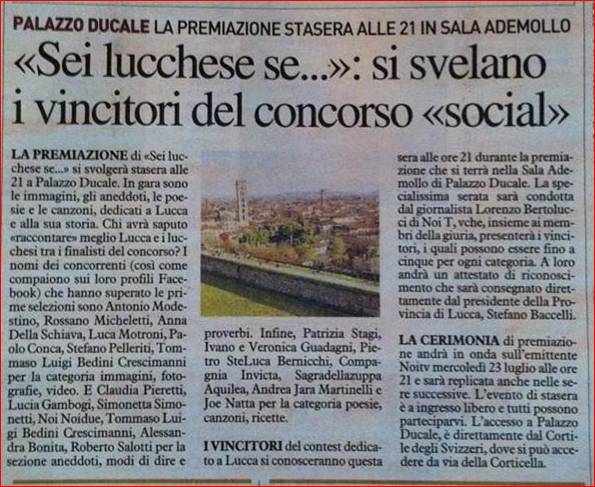 PALAZZO DUCALE LA PREMIAZIONE STASERA ALLE 21 IN SALA ADEMOLLO

«Sei lucchese se...»: si svelano i vincitori del concorso «social»

LA PREMIAZIONE di «Sei lucchese se...» si svolgerà stasera alle 21 a Palazzo Ducale. In gara sono le immagini, gli aneddoti, le poesie e le canzoni, dedicati a Lucca e alla sua storia. Chi avrà saputo «raccontare» meglio Lucca e i lucchesi tra i finalisti del concorso? I nomi dei concorrenti (così come compaiono sui loro profili Facebook) che hanno superato le prime selezioni sono Antonio Modestino, Rossano Micheletti, Anna Della Schiava, Luca Motroni, Paolo Conca, Stefano Pelleriti, Tommaso Luigi Bedini Crescimanni per la categoria immagini, fotografie, video. E Claudia Pieretti, Lucia Gambogi, Simonetta Simonetti, Noi Noidue, Tommaso Luigi Bedini Crescimanni, Alessandra Bonita, Roberto Salotti per la sezione aneddoti, modi di dire e proverbi. Infine, Patrizia Stagi, Ivano e Veronica Guadagni, Pietro SteLuca Bernicchi, Compagnia Invicta, Sagradellazuppa Aquilea, Andrea Jara Martinelli e Joe Natta per la categoria poesie, canzoni, ricette.

I VINCITORI del contest dedicato a Lucca si conosceranno questa sera alle ore 21 durante la premiazione che si terrà nella Sala Ademollo di Palazzo Ducale. La specialissima serata sarà condotta dal giornalista Lorenzo Bertolucci di Noi T, vche, insieme ai membri della giuria, presenterà i vincitori, i quali possono essere fino a cinque per ogni categoria. A loro andrà un attestato di riconoscimento che sarà consegnato direttamente dal presidente della Provincia di Lucca, Stefano Baccelli.

LA CERIMONIA di premiazione andrà in onda sull'emittente Noitv mercoledì 23 luglio alle ore 21 e sarà replicata anche nelle sere successive. L'evento di stasera è a ingresso libero e tutti possono parteciparvi. L'accesso a Palazzo Ducale, è direttamente dal Cortile degli Svizzeri, dove si può accedere da via della Corticella.